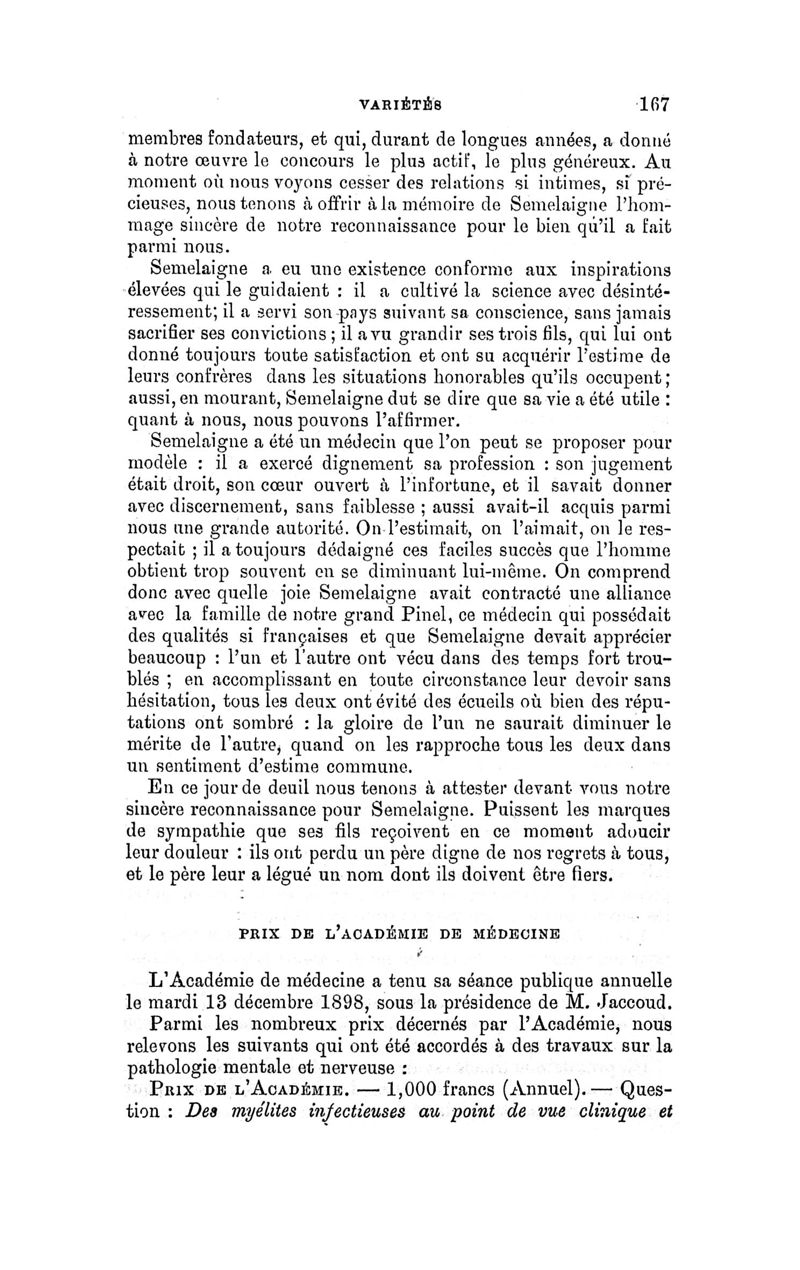 VARIÉTÉS 167

membres fondateurs, et qui, durant de longues années, a donné à notre œuvre le concours le plus actif, le plus généreux. Au moment où nous voyons cesser des relations si intimes, si précieuses, nous tenons à offrir à la mémoire de Semelaigne l'hommage sincère de notre reconnaissance pour le bien qu'il a fait parmi nous.

Semelaigne a eu une existence conforme aux inspirations élevées qui le guidaient : il a cultivé la science avec désintéressement; il a servi son pays suivant sa conscience, sans jamais sacrifier ses convictions ; il a vu grandir ses trois fils, qui lui ont donné toujours toute satisfaction et ont su acquérir l'estime de leurs confrères dans les situations honorables qu'ils occupent ; aussi, en mourant, Semelaigne dut se dire que sa vie a été utile : quant à nous, nous pouvons l'affirmer.

Semelaigne a été un médecin que l'on peut se proposer pour modèle : il a exercé dignement sa profession : son jugement était droit, son cœur ouvert à l'infortune, et il savait donner avec discernement, sans faiblesse ; aussi avait-il acquis parmi nous une grande autorité. On l'estimait, on l'aimait, on le respectait ; il a toujours dédaigné ces faciles succès que l'homme obtient trop souvent en se diminuant lui-même. On comprend donc avec quelle joie Semelaigne avait contracté une alliance avec la famille de notre grand Pinel, ce médecin qui possédait des qualités si françaises et que Semelaigne devait apprécier beaucoup : l'un et l'autre ont vécu dans des temps fort troublés ; en accomplissant en toute circonstance leur devoir sans hésitation, tous les deux ont évité des écueils où bien des réputations ont sombré : la gloire de l'un ne saurait diminuer le mérite de l'autre, quand on les rapproche tous les deux dans un sentiment d'estime commune.

En ce jour de deuil nous tenons à attester devant vous notre sincère reconnaissance pour Semelaigne. Puissent les marques de sympathie que ses fils reçoivent en ce moment adoucir leur douleur : ils ont perdu un père digne de nos regrets à tous, et le père leur a légué un nom dont ils doivent être fiers.

PRIX DE L'ACADÉMIE DE MÉDECINE

L'Académie de médecine a tenu sa séance publique annuelle le mardi 13 décembre 1898, sous la présidence de M. Jaccoud.

Parmi les nombreux prix décernés par l'Académie, nous relevons les suivants qui ont été accordés à des travaux sur la pathologie mentale et nerveuse :

PRIX DE L'ACADÉMIE. — 1,000 francs (Annuel). — Question : Des myélites infectieuses au point de vue clinique et